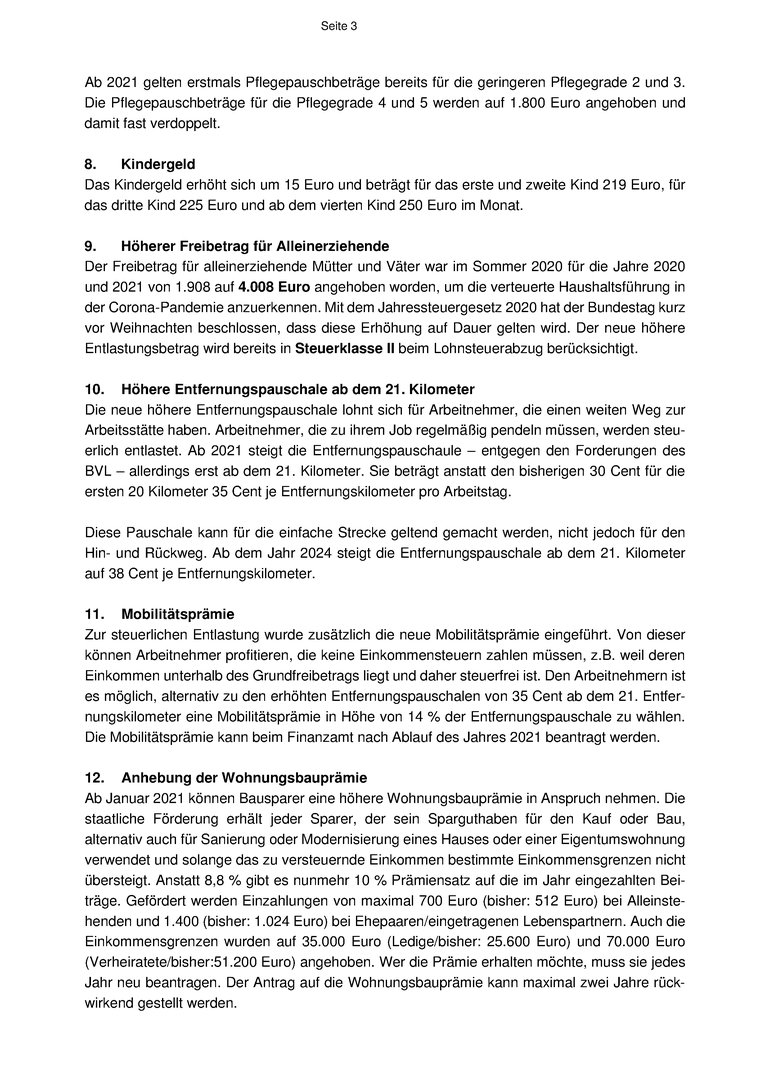 Seite 3

Ab 2021 gelten erstmals Pflegepauschbeträge bereits für die geringeren Pflegegrade 2 und 3. Die Pflegepauschbeträge für die Pflegegrade 4 und 5 werden auf 1.800 Euro angehoben und damit fast verdoppelt.

8. Kindergeld
Das Kindergeld erhöht sich um 15 Euro und beträgt für das erste und zweite Kind 219 Euro, für das dritte Kind 225 Euro und ab dem vierten Kind 250 Euro im Monat.

9. Höherer Freibetrag für Alleinerziehende
Der Freibetrag für alleinerziehende Mütter und Väter war im Sommer 2020 für die Jahre 2020 und 2021 von 1.908 auf 4.008 Euro angehoben worden, um die verteuerte Haushaltsführung in der Corona-Pandemie anzuerkennen. Mit dem Jahressteuergesetz 2020 hat der Bundestag kurz vor Weihnachten beschlossen, dass diese Erhöhung auf Dauer gelten wird. Der neue höhere Entlastungsbetrag wird bereits in Steuerklasse II beim Lohnsteuerabzug berücksichtigt.

10. Höhere Entfernungspauschale ab dem 21. Kilometer
Die neue höhere Entfernungspauschale lohnt sich für Arbeitnehmer, die einen weiten Weg zur Arbeitsstätte haben. Arbeitnehmer, die zu ihrem Job regelmäßig pendeln müssen, werden steuerlich entlastet. Ab 2021 steigt die Entfernungspauschaule – entgegen den Forderungen des BVL – allerdings erst ab dem 21. Kilometer. Sie beträgt anstatt den bisherigen 30 Cent für die ersten 20 Kilometer 35 Cent je Entfernungskilometer pro Arbeitstag.

Diese Pauschale kann für die einfache Strecke geltend gemacht werden, nicht jedoch für den Hin- und Rückweg. Ab dem Jahr 2024 steigt die Entfernungspauschale ab dem 21. Kilometer auf 38 Cent je Entfernungskilometer.

11. Mobilitätsprämie
Zur steuerlichen Entlastung wurde zusätzlich die neue Mobilitätsprämie eingeführt. Von dieser können Arbeitnehmer profitieren, die keine Einkommensteuern zahlen müssen, z.B. weil deren Einkommen unterhalb des Grundfreibetrags liegt und daher steuerfrei ist. Den Arbeitnehmern ist es möglich, alternativ zu den erhöhten Entfernungspauschalen von 35 Cent ab dem 21. Entfernungskilometer eine Mobilitätsprämie in Höhe von 14 % der Entfernungspauschale zu wählen. Die Mobilitätsprämie kann beim Finanzamt nach Ablauf des Jahres 2021 beantragt werden.

12. Anhebung der Wohnungsbauprämie
Ab Januar 2021 können Bausparer eine höhere Wohnungsbauprämie in Anspruch nehmen. Die staatliche Förderung erhält jeder Sparer, der sein Sparguthaben für den Kauf oder Bau, alternativ auch für Sanierung oder Modernisierung eines Hauses oder einer Eigentumswohnung verwendet und solange das zu versteuernde Einkommen bestimmte Einkommensgrenzen nicht übersteigt. Anstatt 8,8 % gibt es nunmehr 10 % Prämiensatz auf die im Jahr eingezahlten Beiträge. Gefördert werden Einzahlungen von maximal 700 Euro (bisher: 512 Euro) bei Alleinstehenden und 1.400 (bisher: 1.024 Euro) bei Ehepaaren/eingetragenen Lebenspartnern. Auch die Einkommensgrenzen wurden auf 35.000 Euro (Ledige/bisher: 25.600 Euro) und 70.000 Euro (Verheiratete/bisher:51.200 Euro) angehoben. Wer die Prämie erhalten möchte, muss sie jedes Jahr neu beantragen. Der Antrag auf die Wohnungsbauprämie kann maximal zwei Jahre rückwirkend gestellt werden.